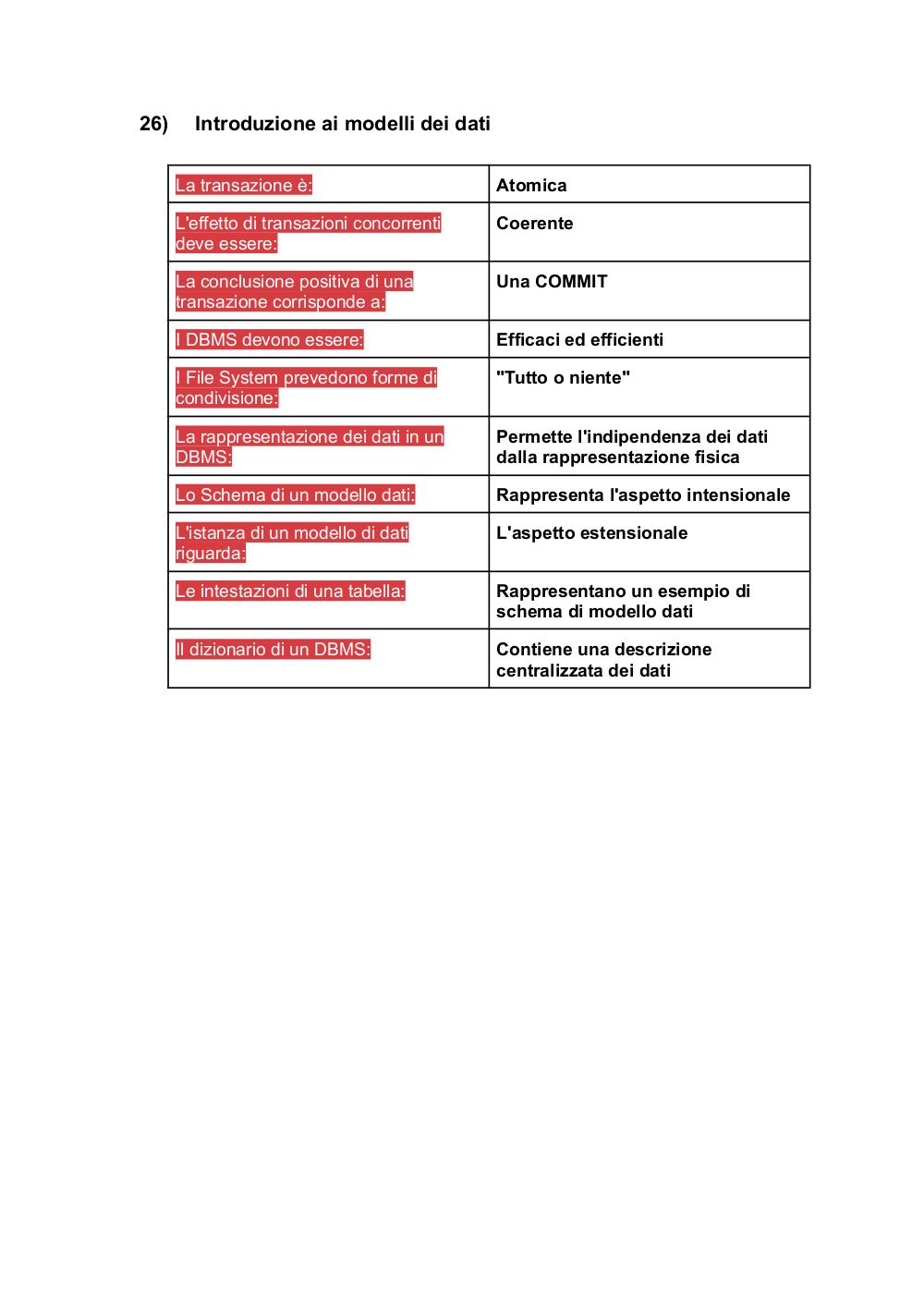 26) Introduzione ai modelli dei dati

| La transazione è: | Atomica |
|---|---|
| L'effetto di transazioni concorrenti deve essere: | Coerente |
| La conclusione positiva di una transazione corrisponde a: | Una COMMIT |
| I DBMS devono essere: | Efficaci ed efficienti |
| I File System prevedono forme di condivisione: | "Tutto o niente" |
| La rappresentazione dei dati in un DBMS: | Permette l'indipendenza dei dati dalla rappresentazione fisica |
| Lo Schema di un modello dati: | Rappresenta l'aspetto intensionale |
| L'istanza di un modello di dati riguarda: | L'aspetto estensionale |
| Le intestazioni di una tabella: | Rappresentano un esempio di schema di modello dati |
| Il dizionario di un DBMS: | Contiene una descrizione centralizzata dei dati |